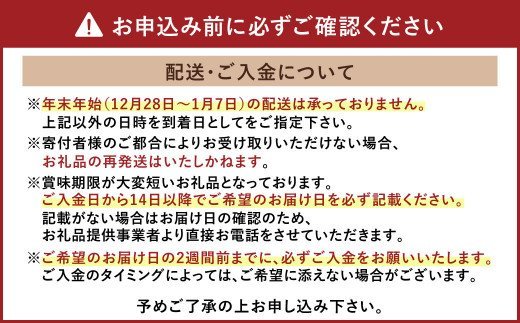 お申込み前に必ずご確認ください

配送・ご入金について

※年末年始（12月28日～1月7日）の配送は承っておりません。
上記以外の日時を到着日としてをご指定下さい。

※寄付者様のご都合によりお受け取りいただけない場合、
お礼品の再発送はいたしかねます。

※賞味期限が大変短いお礼品となっております。
ご入金日から14日以降でご希望のお届け日を必ず記載ください。
記載がない場合はお届け日の確認のため、
お礼品提供事業者より直接お電話をさせていただきます。

※ご希望のお届け日の2週間前までに、必ずご入金をお願いいたします。
ご入金のタイミングによっては、ご希望に添えない場合がございます。

予めご了承の上お申し込み下さい。